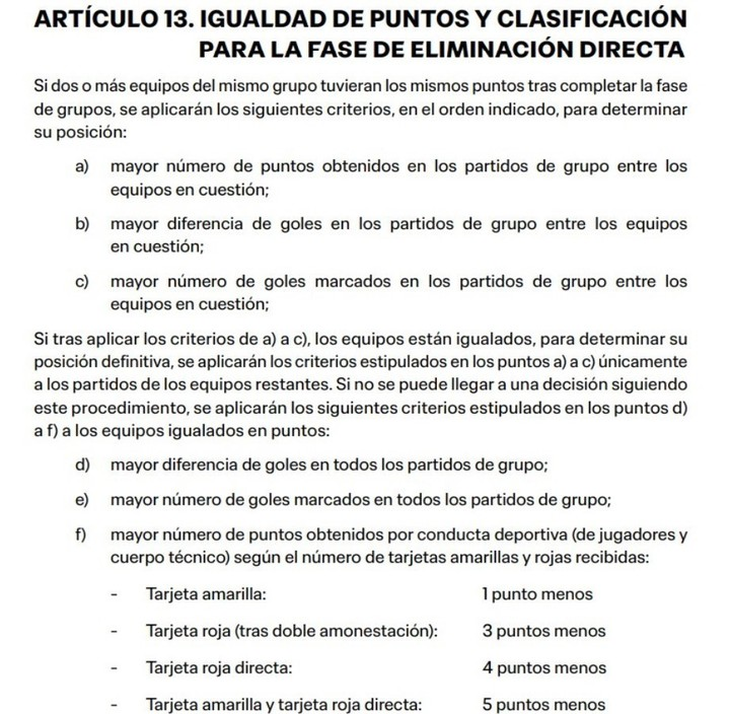 ARTÍCULO 13. IGUALDAD DE PUNTOS Y CLASIFICACIÓN PARA LA FASE DE ELIMINACIÓN DIRECTA

Si dos o más equipos del mismo grupo tuvieran los mismos puntos tras completar la fase de grupos, se aplicarán los siguientes criterios, en el orden indicado, para determinar su posición:

a) mayor número de puntos obtenidos en los partidos de grupo entre los equipos en cuestión;

b) mayor diferencia de goles en los partidos de grupo entre los equipos en cuestión;

c) mayor número de goles marcados en los partidos de grupo entre los equipos en cuestión;

Si tras aplicar los criterios de a) a c), los equipos están igualados, para determinar su posición definitiva, se aplicarán los criterios estipulados en los puntos a) a c) únicamente a los partidos de los equipos restantes. Si no se puede llegar a una decisión siguiendo este procedimiento, se aplicarán los siguientes criterios estipulados en los puntos d) a f) a los equipos igualados en puntos:

d) mayor diferencia de goles en todos los partidos de grupo;

e) mayor número de goles marcados en todos los partidos de grupo;

f) mayor número de puntos obtenidos por conducta deportiva (de jugadores y cuerpo técnico) según el número de tarjetas amarillas y rojas recibidas:

- Tarjeta amarilla: 1 punto menos

- Tarjeta roja (tras doble amonestación): 3 puntos menos

- Tarjeta roja directa: 4 puntos menos

- Tarjeta amarilla y tarjeta roja directa: 5 puntos menos